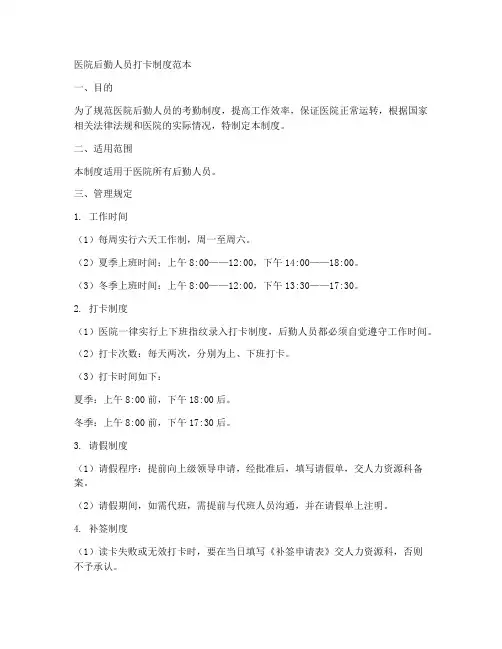 医院后勤人员打卡制度范本

一、目的

为了规范医院后勤人员的考勤制度，提高工作效率，保证医院正常运转，根据国家相关法律法规和医院的实际情况，特制定本制度。

二、适用范围

本制度适用于医院所有后勤人员。

三、管理规定

1. 工作时间

（1）每周实行六天工作制，周一至周六。

（2）夏季上班时间：上午 8:00——12:00，下午 14:00——18:00。

（3）冬季上班时间：上午 8:00——12:00，下午 13:30——17:30。

2. 打卡制度

（1）医院一律实行上下班指纹录入打卡制度，后勤人员都必须自觉遵守工作时间。

（2）打卡次数：每天两次，分别为上、下班打卡。

（3）打卡时间如下：

夏季：上午 8:00 前，下午 18:00 后。

冬季：上午 8:00 前，下午 17:30 后。

3. 请假制度

（1）请假程序：提前向上级领导申请，经批准后，填写请假单，交人力资源科备案。

（2）请假期间，如需代班，需提前与代班人员沟通，并在请假单上注明。

4. 补签制度

（1）读卡失败或无效打卡时，要在当日填写《补签申请表》交人力资源科，否则不予承认。